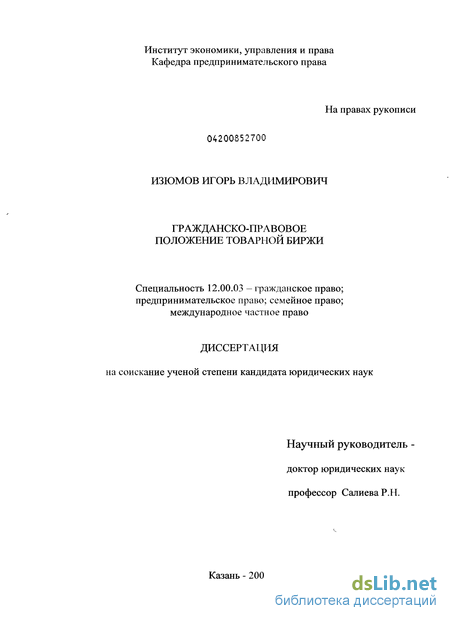 Институт экономики, управления и права
Кафедра предпринимательского права

На правах рукописи

04200852700

ИЗЮМОВ ИГОРЬ ВЛАДИМИРОВИЧ

ГРАЖДАНСКО-ПРАВОВОЕ
ПОЛОЖЕНИЕ ТОВАРНОЙ БИРЖИ

Специальность 12.00.03 – гражданское право; предпринимательское право; семейное право; международное частное право

ДИССЕРТАЦИЯ

на соискание ученой степени кандидата юридических наук

Научный руководитель -

доктор юридических наук

профессор Салиева Р.Н.

Казань - 200

dsLib.net
библиотека диссертаций